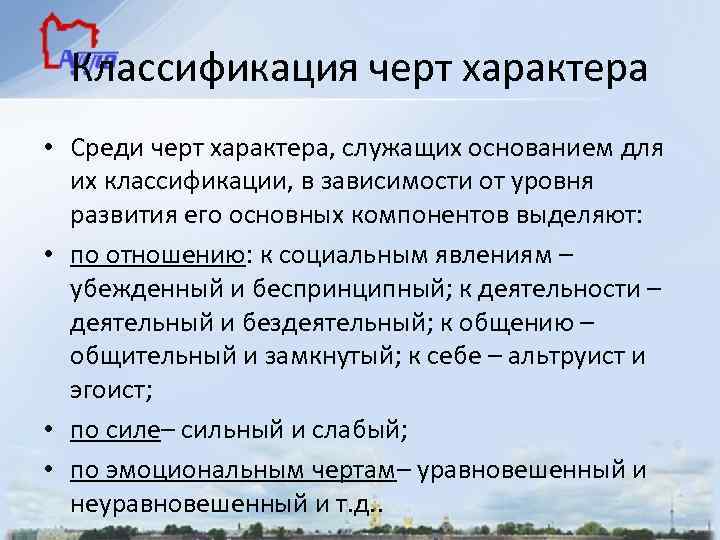 Классификация черт характера

• Среди черт характера, служащих основанием для их классификации, в зависимости от уровня развития его основных компонентов выделяют:

• по отношению: к социальным явлениям – убежденный и беспринципный; к деятельности – деятельный и бездеятельный; к общению – общительный и замкнутый; к себе – альтруист и эгоист;

• по силе– сильный и слабый;

• по эмоциональным чертам– уравновешенный и неуравновешенный и т.д..